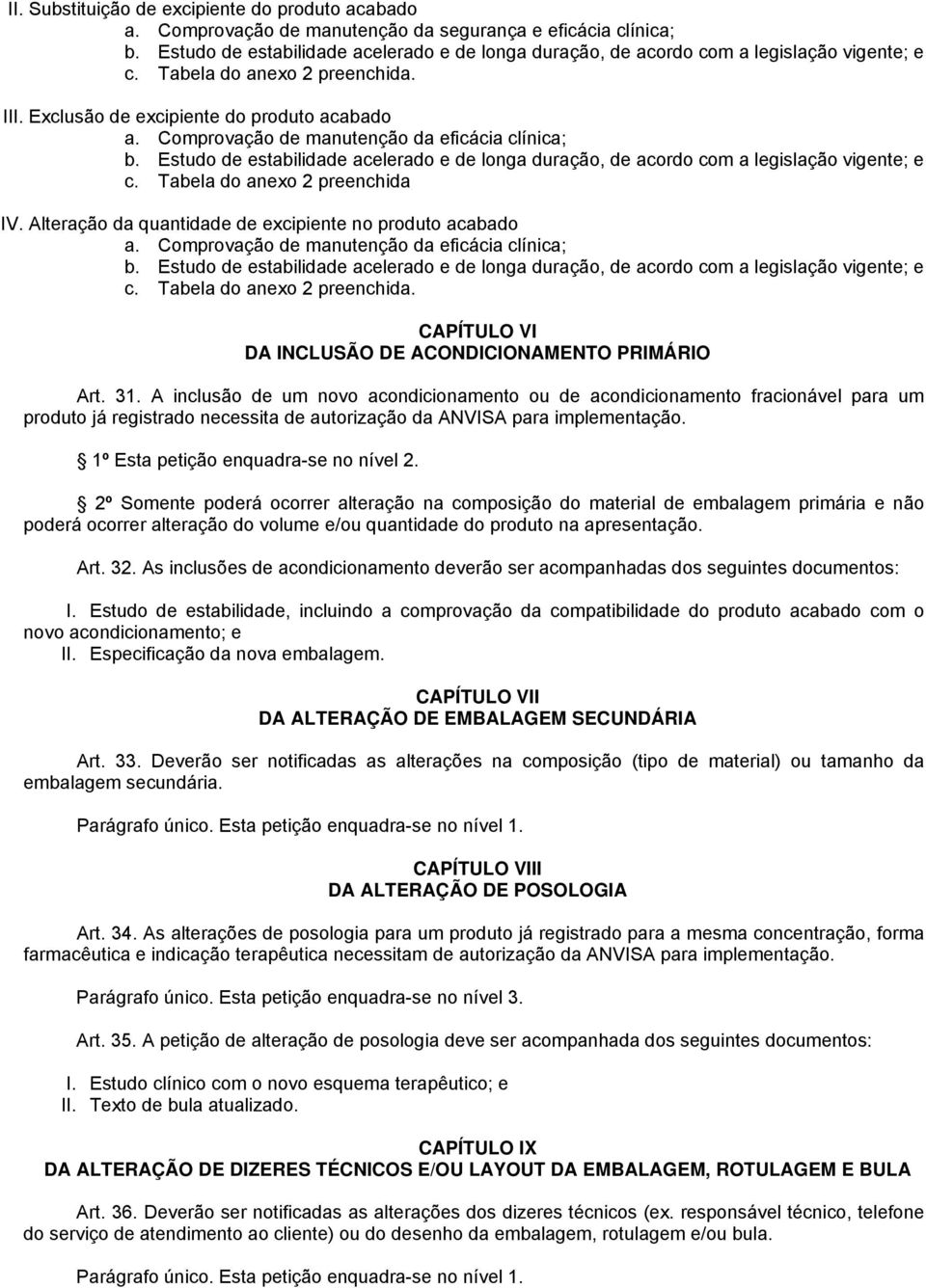 II. Substituição de excipiente do produto acabado
a. Comprovação de manutenção da segurança e eficácia clínica;
b. Estudo de estabilidade acelerado e de longa duração, de acordo com a legislação vigente; e
c. Tabela do anexo 2 preenchida.

III. Exclusão de excipiente do produto acabado
a. Comprovação de manutenção da eficácia clínica;
b. Estudo de estabilidade acelerado e de longa duração, de acordo com a legislação vigente; e
c. Tabela do anexo 2 preenchida

IV. Alteração da quantidade de excipiente no produto acabado
a. Comprovação de manutenção da eficácia clínica;
b. Estudo de estabilidade acelerado e de longa duração, de acordo com a legislação vigente; e
c. Tabela do anexo 2 preenchida.

CAPÍTULO VI
DA INCLUSÃO DE ACONDICIONAMENTO PRIMÁRIO

Art. 31. A inclusão de um novo acondicionamento ou de acondicionamento fracionável para um produto já registrado necessita de autorização da ANVISA para implementação.

1º Esta petição enquadra-se no nível 2.

2º Somente poderá ocorrer alteração na composição do material de embalagem primária e não poderá ocorrer alteração do volume e/ou quantidade do produto na apresentação.

Art. 32. As inclusões de acondicionamento deverão ser acompanhadas dos seguintes documentos:

I. Estudo de estabilidade, incluindo a comprovação da compatibilidade do produto acabado com o novo acondicionamento; e
II. Especificação da nova embalagem.

CAPÍTULO VII
DA ALTERAÇÃO DE EMBALAGEM SECUNDÁRIA

Art. 33. Deverão ser notificadas as alterações na composição (tipo de material) ou tamanho da embalagem secundária.

Parágrafo único. Esta petição enquadra-se no nível 1.

CAPÍTULO VIII
DA ALTERAÇÃO DE POSOLOGIA

Art. 34. As alterações de posologia para um produto já registrado para a mesma concentração, forma farmacêutica e indicação terapêutica necessitam de autorização da ANVISA para implementação.

Parágrafo único. Esta petição enquadra-se no nível 3.

Art. 35. A petição de alteração de posologia deve ser acompanhada dos seguintes documentos:

I. Estudo clínico com o novo esquema terapêutico; e
II. Texto de bula atualizado.

CAPÍTULO IX
DA ALTERAÇÃO DE DIZERES TÉCNICOS E/OU LAYOUT DA EMBALAGEM, ROTULAGEM E BULA

Art. 36. Deverão ser notificadas as alterações dos dizeres técnicos (ex. responsável técnico, telefone do serviço de atendimento ao cliente) ou do desenho da embalagem, rotulagem e/ou bula.

Parágrafo único. Esta petição enquadra-se no nível 1.